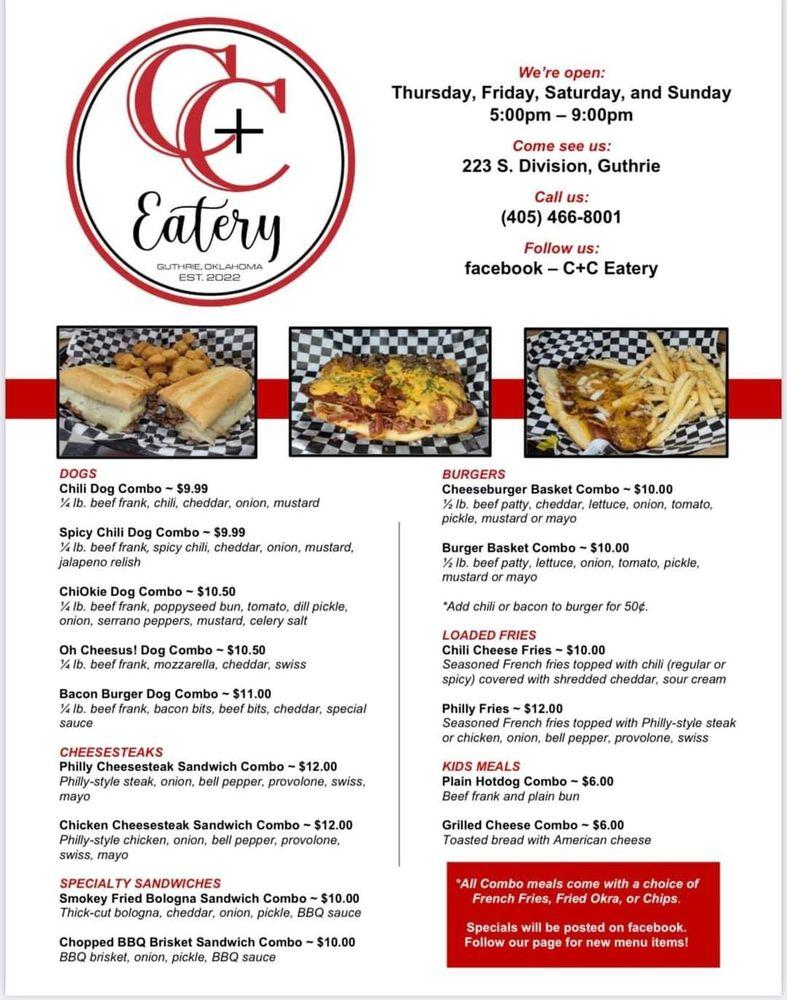 C+C
Eatery
GUTHRIE, OKLAHOMA
EST. 2022

We're open:
Thursday, Friday, Saturday, and Sunday
5:00pm – 9:00pm

Come see us:
223 S. Division, Guthrie

Call us:
(405) 466-8001

Follow us:
facebook – C+C Eatery

DOGS
Chili Dog Combo ~ $9.99
¼ lb. beef frank, chili, cheddar, onion, mustard

Spicy Chili Dog Combo ~ $9.99
¼ lb. beef frank, spicy chili, cheddar, onion, mustard, jalapeno relish

ChiOkie Dog Combo ~ $10.50
¼ lb. beef frank, poppyseed bun, tomato, dill pickle, onion, serrano peppers, mustard, celery salt

Oh Cheesus! Dog Combo ~ $10.50
¼ lb. beef frank, mozzarella, cheddar, swiss

Bacon Burger Dog Combo ~ $11.00
¼ lb. beef frank, bacon bits, beef bits, cheddar, special sauce

CHEESESTEAKS
Philly Cheesesteak Sandwich Combo ~ $12.00
Philly-style steak, onion, bell pepper, provolone, swiss, mayo

Chicken Cheesesteak Sandwich Combo ~ $12.00
Philly-style chicken, onion, bell pepper, provolone, swiss, mayo

SPECIALTY SANDWICHES
Smokey Fried Bologna Sandwich Combo ~ $10.00
Thick-cut bologna, cheddar, onion, pickle, BBQ sauce

Chopped BBQ Brisket Sandwich Combo ~ $10.00
BBQ brisket, onion, pickle, BBQ sauce

BURGERS
Cheeseburger Basket Combo ~ $10.00
½ lb. beef patty, cheddar, lettuce, onion, tomato, pickle, mustard or mayo

Burger Basket Combo ~ $10.00
½ lb. beef patty, lettuce, onion, tomato, pickle, mustard or mayo

*Add chili or bacon to burger for 50¢.

LOADED FRIES
Chili Cheese Fries ~ $10.00
Seasoned French fries topped with chili (regular or spicy) covered with shredded cheddar, sour cream

Philly Fries ~ $12.00
Seasoned French fries topped with Philly-style steak or chicken, onion, bell pepper, provolone, swiss

KIDS MEALS
Plain Hotdog Combo ~ $6.00
Beef frank and plain bun

Grilled Cheese Combo ~ $6.00
Toasted bread with American cheese

*All Combo meals come with a choice of French Fries, Fried Okra, or Chips.

Specials will be posted on facebook. Follow our page for new menu items!